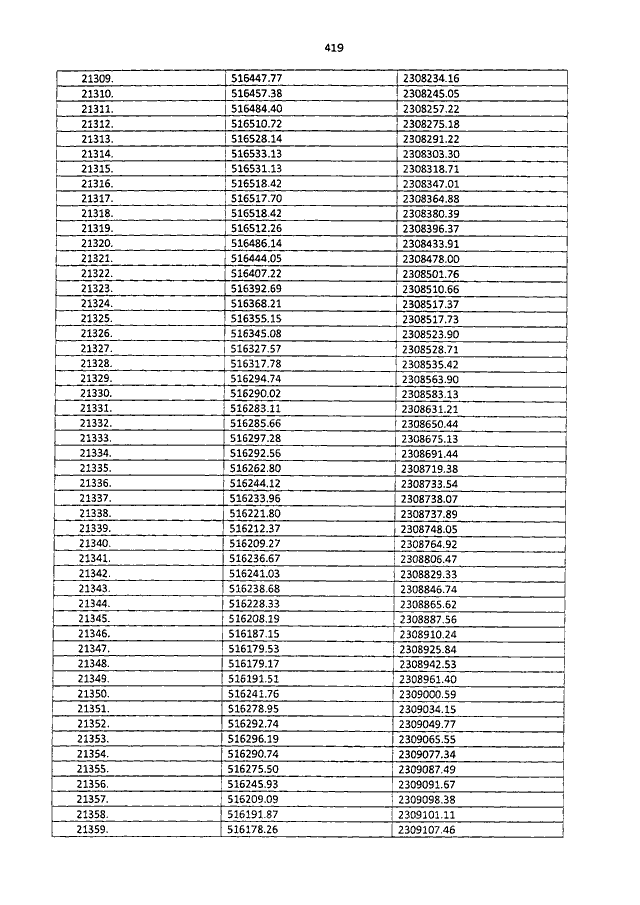 419

| | | |
|---|---|---|
| 21309. | 516447.77 | 2308234.16 |
| 21310. | 516457.38 | 2308245.05 |
| 21311. | 516484.40 | 2308257.22 |
| 21312. | 516510.72 | 2308275.18 |
| 21313. | 516528.14 | 2308291.22 |
| 21314. | 516533.13 | 2308303.30 |
| 21315. | 516531.13 | 2308318.71 |
| 21316. | 516518.42 | 2308347.01 |
| 21317. | 516517.70 | 2308364.88 |
| 21318. | 516518.42 | 2308380.39 |
| 21319. | 516512.26 | 2308396.37 |
| 21320. | 516486.14 | 2308433.91 |
| 21321. | 516444.05 | 2308478.00 |
| 21322. | 516407.22 | 2308501.76 |
| 21323. | 516392.69 | 2308510.66 |
| 21324. | 516368.21 | 2308517.37 |
| 21325. | 516355.15 | 2308517.73 |
| 21326. | 516345.08 | 2308523.90 |
| 21327. | 516327.57 | 2308528.71 |
| 21328. | 516317.78 | 2308535.42 |
| 21329. | 516294.74 | 2308563.90 |
| 21330. | 516290.02 | 2308583.13 |
| 21331. | 516283.11 | 2308631.21 |
| 21332. | 516285.66 | 2308650.44 |
| 21333. | 516297.28 | 2308675.13 |
| 21334. | 516292.56 | 2308691.44 |
| 21335. | 516262.80 | 2308719.38 |
| 21336. | 516244.12 | 2308733.54 |
| 21337. | 516233.96 | 2308738.07 |
| 21338. | 516221.80 | 2308737.89 |
| 21339. | 516212.37 | 2308748.05 |
| 21340. | 516209.27 | 2308764.92 |
| 21341. | 516236.67 | 2308806.47 |
| 21342. | 516241.03 | 2308829.33 |
| 21343. | 516238.68 | 2308846.74 |
| 21344. | 516228.33 | 2308865.62 |
| 21345. | 516208.19 | 2308887.56 |
| 21346. | 516187.15 | 2308910.24 |
| 21347. | 516179.53 | 2308925.84 |
| 21348. | 516179.17 | 2308942.53 |
| 21349. | 516191.51 | 2308961.40 |
| 21350. | 516241.76 | 2309000.59 |
| 21351. | 516278.95 | 2309034.15 |
| 21352. | 516292.74 | 2309049.77 |
| 21353. | 516296.19 | 2309065.55 |
| 21354. | 516290.74 | 2309077.34 |
| 21355. | 516275.50 | 2309087.49 |
| 21356. | 516245.93 | 2309091.67 |
| 21357. | 516209.09 | 2309098.38 |
| 21358. | 516191.87 | 2309101.11 |
| 21359. | 516178.26 | 2309107.46 |